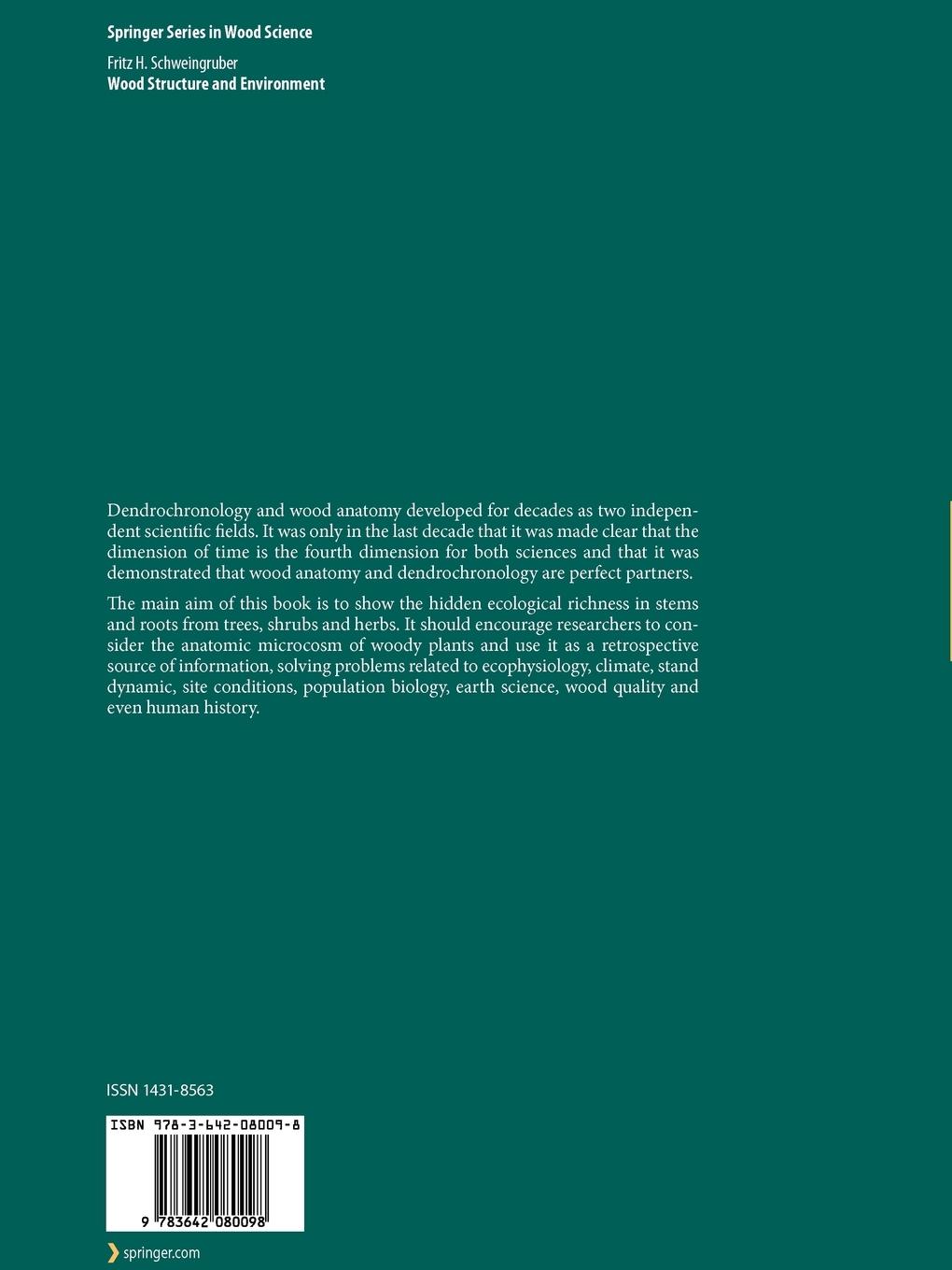 Springer Series in Wood Science

Fritz H. Schweingruber
Wood Structure and Environment

Dendrochronology and wood anatomy developed for decades as two independent scientific fields. It was only in the last decade that it was made clear that the dimension of time is the fourth dimension for both sciences and that it was demonstrated that wood anatomy and dendrochronology are perfect partners.

The main aim of this book is to show the hidden ecological richness in stems and roots from trees, shrubs and herbs. It should encourage researchers to consider the anatomic microcosm of woody plants and use it as a retrospective source of information, solving problems related to ecophysiology, climate, stand dynamic, site conditions, population biology, earth science, wood quality and even human history.

ISSN 1431-8563

ISBN 978-3-642-08009-8

9 783642 080098

springer.com